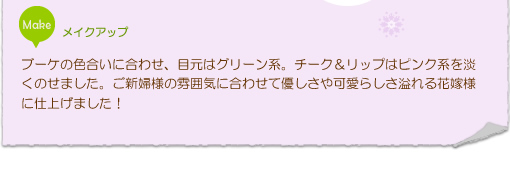 Make

メイクアップ

ブーケの色合いに合わせ、目元はグリーン系。チーク＆リップはピンク系を淡くのせました。ご新婦様の雰囲気に合わせて優しさや可愛らしさ溢れる花嫁様に仕上げました！